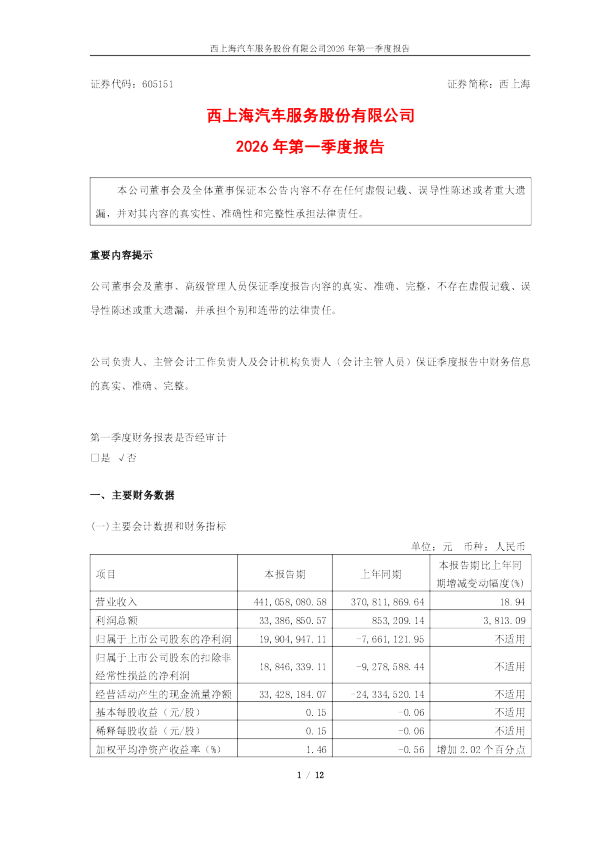 西上海汽车服务股份有限公司2026 年第一季度报告

证券代码：605151 证券简称：西上海

西上海汽车服务股份有限公司
2026 年第一季度报告

本公司董事会及全体董事保证本公告内容不存在任何虚假记载、误导性陈述或者重大遗漏，并对其内容的真实性、准确性和完整性承担法律责任。

重要内容提示

公司董事会及董事、高级管理人员保证季度报告内容的真实、准确、完整，不存在虚假记载、误导性陈述或重大遗漏，并承担个别和连带的法律责任。

公司负责人、主管会计工作负责人及会计机构负责人（会计主管人员）保证季度报告中财务信息的真实、准确、完整。

第一季度财务报表是否经审计
□是 √否

一、主要财务数据

(一)主要会计数据和财务指标

单位：元 币种：人民币

| 项目 | 本报告期 | 上年同期 | 本报告期比上年同期增减变动幅度(%) |
|---|---|---|---|
| 营业收入 | 441,058,080.58 | 370,811,869.64 | 18.94 |
| 利润总额 | 33,386,850.57 | 853,209.14 | 3,813.09 |
| 归属于上市公司股东的净利润 | 19,904,947.11 | -7,661,121.95 | 不适用 |
| 归属于上市公司股东的扣除非经常性损益的净利润 | 18,846,339.11 | -9,278,588.44 | 不适用 |
| 经营活动产生的现金流量净额 | 33,428,184.07 | -24,334,520.14 | 不适用 |
| 基本每股收益（元/股） | 0.15 | -0.06 | 不适用 |
| 稀释每股收益（元/股） | 0.15 | -0.06 | 不适用 |
| 加权平均净资产收益率（%） | 1.46 | -0.56 | 增加 2.02 个百分点 |

1 / 12